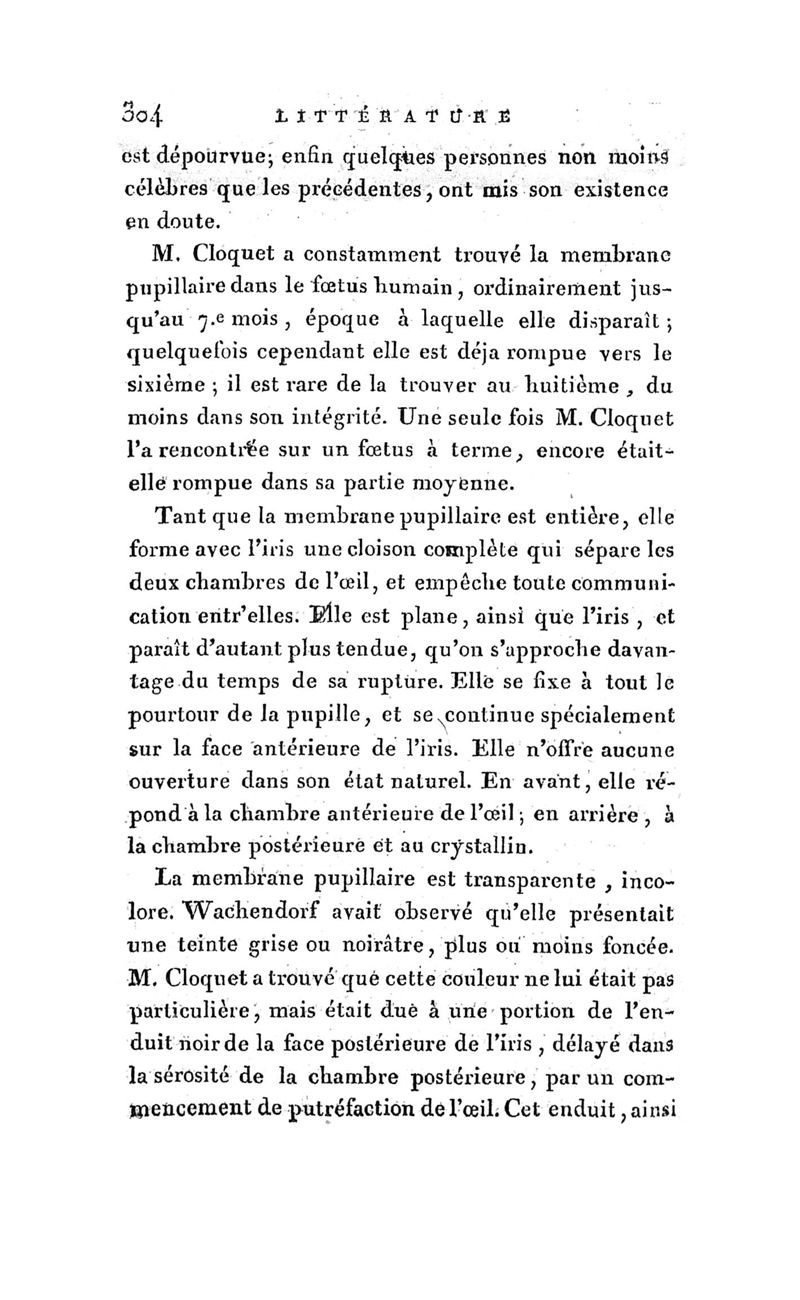 304 LITTÉRATURE

est dépourvue; enfin quelques personnes non moins célèbres que les précédentes, ont mis son existence en doute.

M. Cloquet a constamment trouvé la membrane pupillaire dans le fœtus humain, ordinairement jusqu'au 7.e mois, époque à laquelle elle disparaît; quelquefois cependant elle est déja rompue vers le sixième; il est rare de la trouver au huitième, du moins dans son intégrité. Une seule fois M. Cloquet l'a rencontrée sur un fœtus à terme, encore était-elle rompue dans sa partie moyenne.

Tant que la membrane pupillaire est entière, elle forme avec l'iris une cloison complète qui sépare les deux chambres de l'œil, et empêche toute communication entr'elles. Elle est plane, ainsi que l'iris, et paraît d'autant plus tendue, qu'on s'approche davantage du temps de sa rupture. Elle se fixe à tout le pourtour de la pupille, et se continue spécialement sur la face antérieure de l'iris. Elle n'offre aucune ouverture dans son état naturel. En avant, elle répond à la chambre antérieure de l'œil; en arrière, à la chambre postérieure et au crystallin.

La membrane pupillaire est transparente, incolore. Wachendorf avait observé qu'elle présentait une teinte grise ou noirâtre, plus ou moins foncée. M. Cloquet a trouvé que cette couleur ne lui était pas particulière, mais était due à une portion de l'enduit noir de la face postérieure de l'iris, délayé dans la sérosité de la chambre postérieure, par un commencement de putréfaction de l'œil. Cet enduit, ainsi